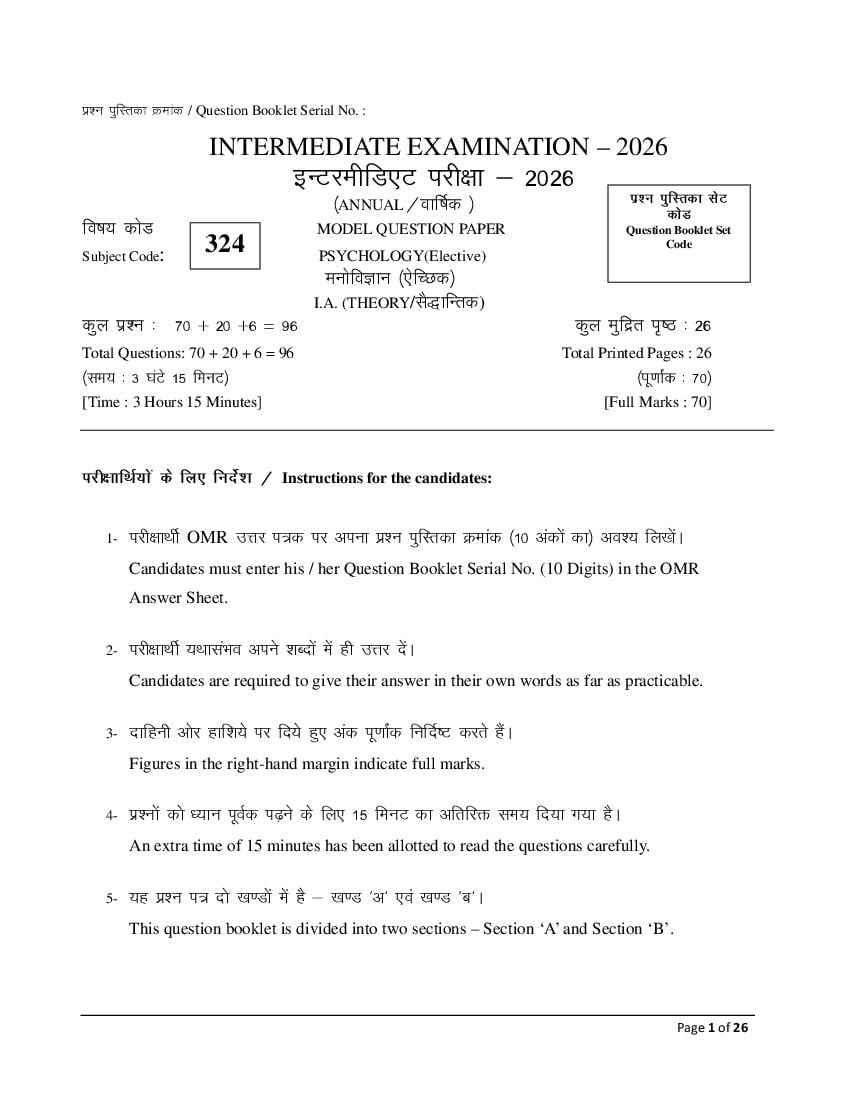 प्रश्न पुस्तिका क्रमांक / Question Booklet Serial No. :

INTERMEDIATE EXAMINATION – 2026
इन्टरमीडिएट परीक्षा – 2026
(ANNUAL / वार्षिक )

प्रश्न पुस्तिका सेट कोड
Question Booklet Set Code

विषय कोड
Subject Code: 324

MODEL QUESTION PAPER
PSYCHOLOGY(Elective)
मनोविज्ञान (ऐच्छिक)
I.A. (THEORY/सैद्धान्तिक)

कुल प्रश्न : 70 + 20 +6 = 96
Total Questions: 70 + 20 + 6 = 96
(समय : 3 घंटे 15 मिनट)
[Time : 3 Hours 15 Minutes]

कुल मुद्रित पृष्ठ : 26
Total Printed Pages : 26
(पूर्णांक : 70)
[Full Marks : 70]

परीक्षार्थियों के लिए निर्देश / Instructions for the candidates:

1- परीक्षार्थी OMR उत्तर पत्रक पर अपना प्रश्न पुस्तिका क्रमांक (10 अंकों का) अवश्य लिखें।
Candidates must enter his / her Question Booklet Serial No. (10 Digits) in the OMR Answer Sheet.

2- परीक्षार्थी यथासंभव अपने शब्दों में ही उत्तर दें।
Candidates are required to give their answer in their own words as far as practicable.

3- दाहिनी ओर हाशिये पर दिये हुए अंक पूर्णांक निर्दिष्ट करते हैं।
Figures in the right-hand margin indicate full marks.

4- प्रश्नों को ध्यान पूर्वक पढ़ने के लिए 15 मिनट का अतिरिक्त समय दिया गया है।
An extra time of 15 minutes has been allotted to read the questions carefully.

5- यह प्रश्न पत्र दो खण्डों में है – खण्ड 'अ' एवं खण्ड 'ब'।
This question booklet is divided into two sections – Section 'A' and Section 'B'.

Page 1 of 26